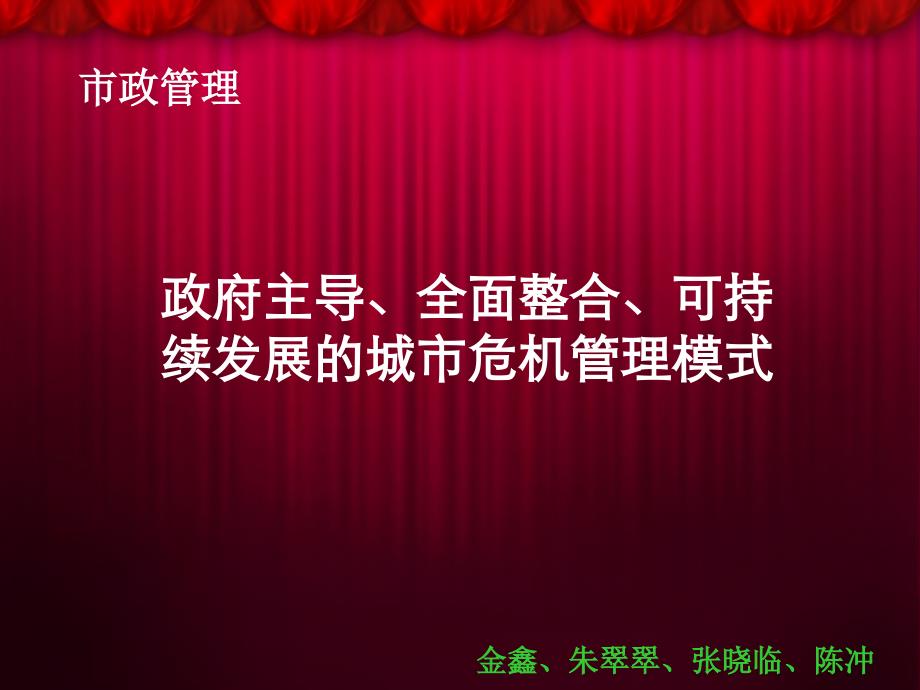 市政管理

政府主导、全面整合、可持续发展的城市危机管理模式

金鑫、朱翠翠、张晓临、陈冲